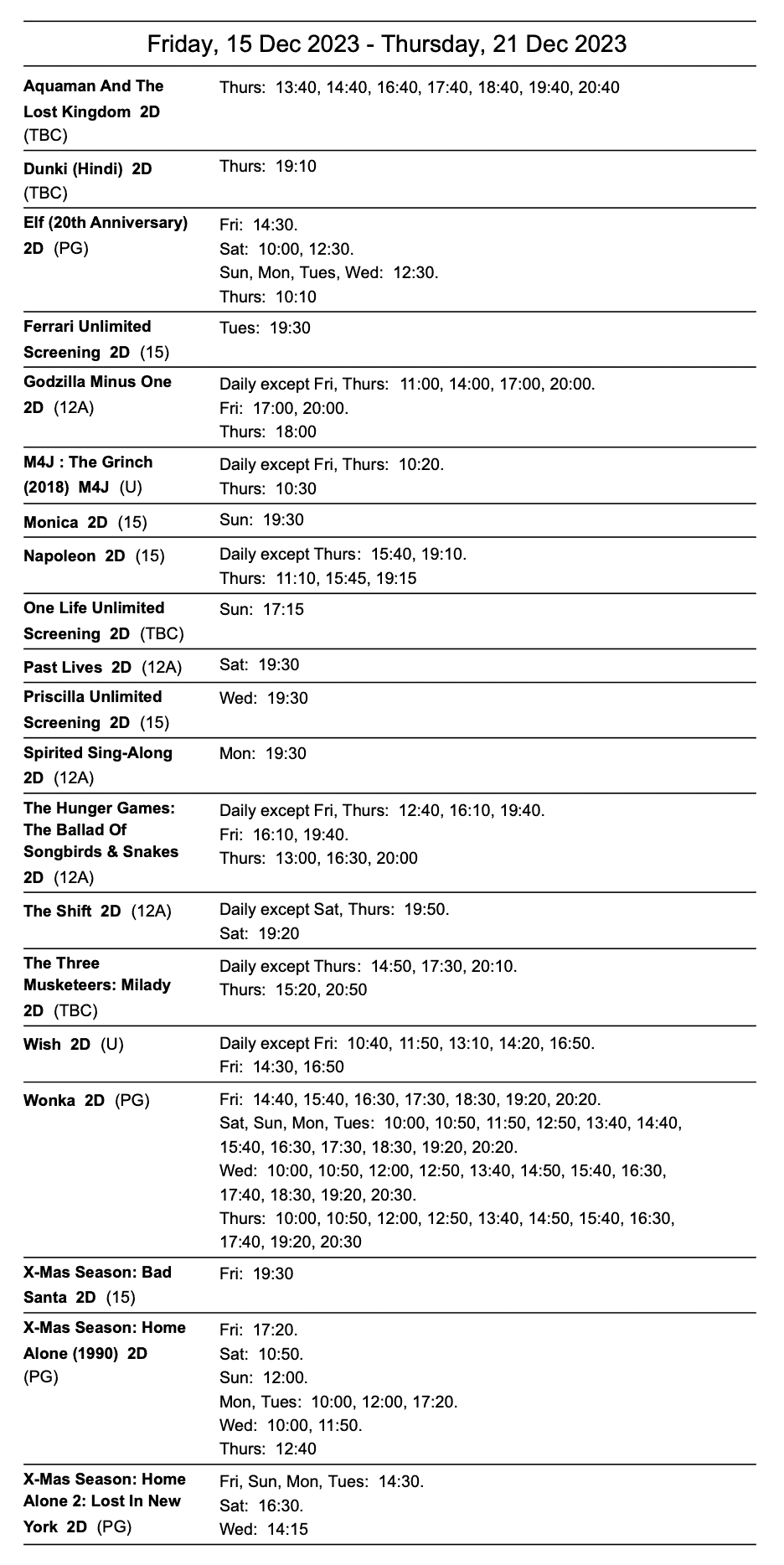 Friday, 15 Dec 2023 - Thursday, 21 Dec 2023

| | |
|---|---|
| Aquaman And The Lost Kingdom 2D (TBC) | Thurs: 13:40, 14:40, 16:40, 17:40, 18:40, 19:40, 20:40 |
| Dunki (Hindi) 2D (TBC) | Thurs: 19:10 |
| Elf (20th Anniversary) 2D (PG) | Fri: 14:30. Sat: 10:00, 12:30. Sun, Mon, Tues, Wed: 12:30. Thurs: 10:10 |
| Ferrari Unlimited Screening 2D (15) | Tues: 19:30 |
| Godzilla Minus One 2D (12A) | Daily except Fri, Thurs: 11:00, 14:00, 17:00, 20:00. Fri: 17:00, 20:00. Thurs: 18:00 |
| M4J : The Grinch (2018) M4J (U) | Daily except Fri, Thurs: 10:20. Thurs: 10:30 |
| Monica 2D (15) | Sun: 19:30 |
| Napoleon 2D (15) | Daily except Thurs: 15:40, 19:10. Thurs: 11:10, 15:45, 19:15 |
| One Life Unlimited Screening 2D (TBC) | Sun: 17:15 |
| Past Lives 2D (12A) | Sat: 19:30 |
| Priscilla Unlimited Screening 2D (15) | Wed: 19:30 |
| Spirited Sing-Along 2D (12A) | Mon: 19:30 |
| The Hunger Games: The Ballad Of Songbirds & Snakes 2D (12A) | Daily except Fri, Thurs: 12:40, 16:10, 19:40. Fri: 16:10, 19:40. Thurs: 13:00, 16:30, 20:00 |
| The Shift 2D (12A) | Daily except Sat, Thurs: 19:50. Sat: 19:20 |
| The Three Musketeers: Milady 2D (TBC) | Daily except Thurs: 14:50, 17:30, 20:10. Thurs: 15:20, 20:50 |
| Wish 2D (U) | Daily except Fri: 10:40, 11:50, 13:10, 14:20, 16:50. Fri: 14:30, 16:50 |
| Wonka 2D (PG) | Fri: 14:40, 15:40, 16:30, 17:30, 18:30, 19:20, 20:20. Sat, Sun, Mon, Tues: 10:00, 10:50, 11:50, 12:50, 13:40, 14:40, 15:40, 16:30, 17:30, 18:30, 19:20, 20:20. Wed: 10:00, 10:50, 12:00, 12:50, 13:40, 14:50, 15:40, 16:30, 17:40, 18:30, 19:20, 20:30. Thurs: 10:00, 10:50, 12:00, 12:50, 13:40, 14:50, 15:40, 16:30, 17:40, 19:20, 20:30 |
| X-Mas Season: Bad Santa 2D (15) | Fri: 19:30 |
| X-Mas Season: Home Alone (1990) 2D (PG) | Fri: 17:20. Sat: 10:50. Sun: 12:00. Mon, Tues: 10:00, 12:00, 17:20. Wed: 10:00, 11:50. Thurs: 12:40 |
| X-Mas Season: Home Alone 2: Lost In New York 2D (PG) | Fri, Sun, Mon, Tues: 14:30. Sat: 16:30. Wed: 14:15 |